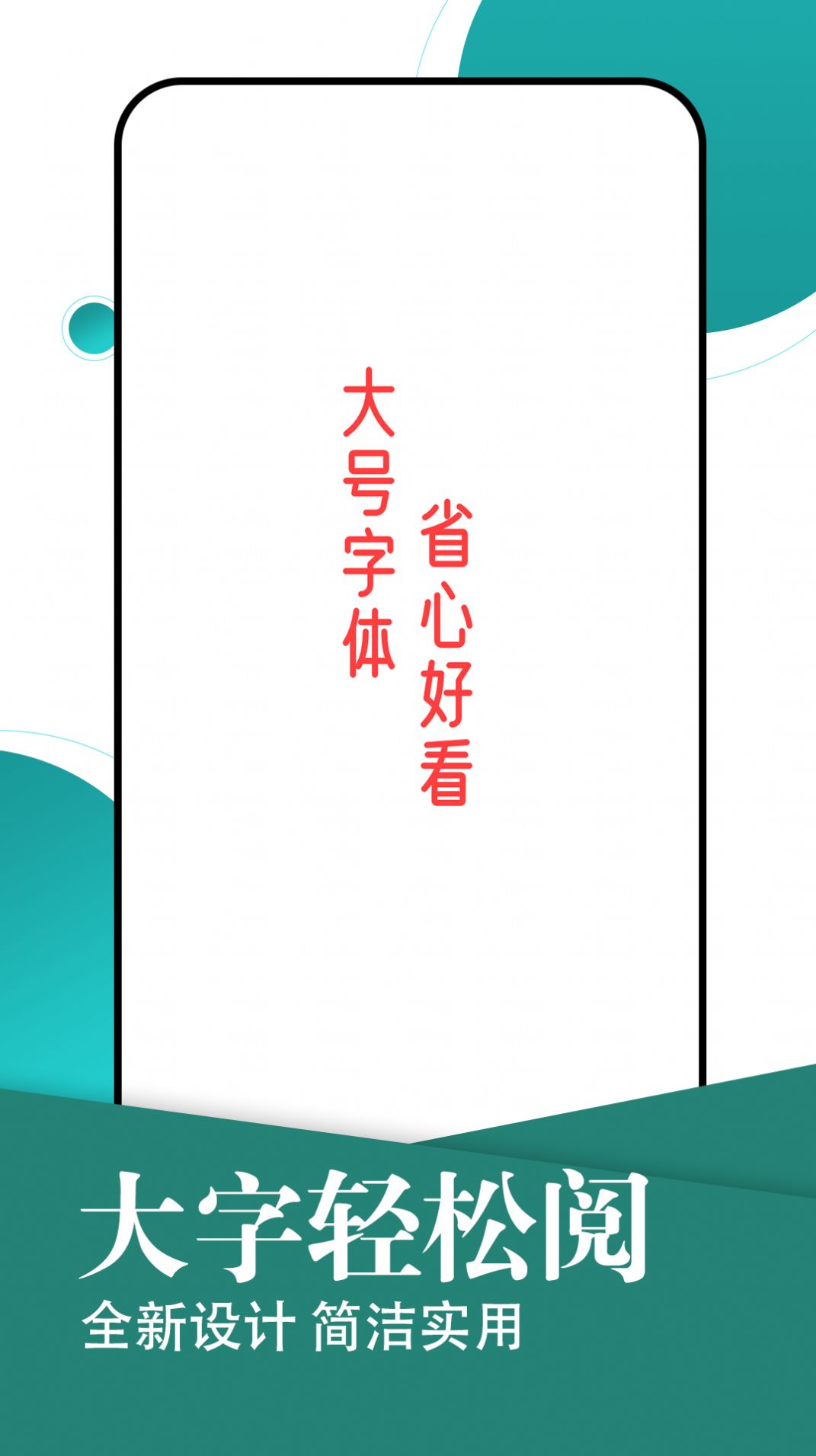 大号字体

省心好看

大字轻松阅

全新设计 简洁实用